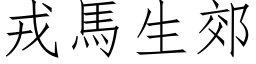 戎馬生郊